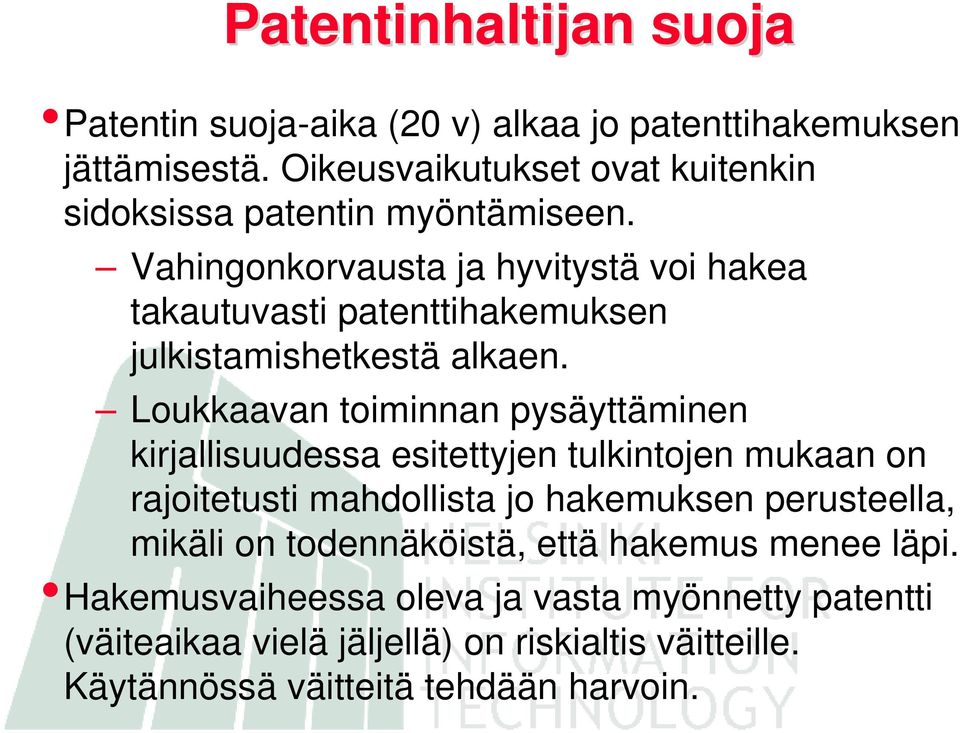 Patentinhaltijan suoja

• Patentin suoja-aika (20 v) alkaa jo patenttihakemuksen jättämisestä. Oikeusvaikutukset ovat kuitenkin sidoksissa patentin myöntämiseen.

– Vahingonkorvausta ja hyvitystä voi hakea takautuvasti patenttihakemuksen julkistamishetkestä alkaen.

– Loukkaavan toiminnan pysäyttäminen kirjallisuudessa esitettyjen tulkintojen mukaan on rajoitetusti mahdollista jo hakemuksen perusteella, mikäli on todennäköistä, että hakemus menee läpi.

• Hakemusvaiheessa oleva ja vasta myönnetty patentti (väiteaikaa vielä jäljellä) on riskialtis väitteille. Käytännössä väitteitä tehdään harvoin.

HELSINKI INSTITUTE FOR INFORMATION TECHNOLOGY